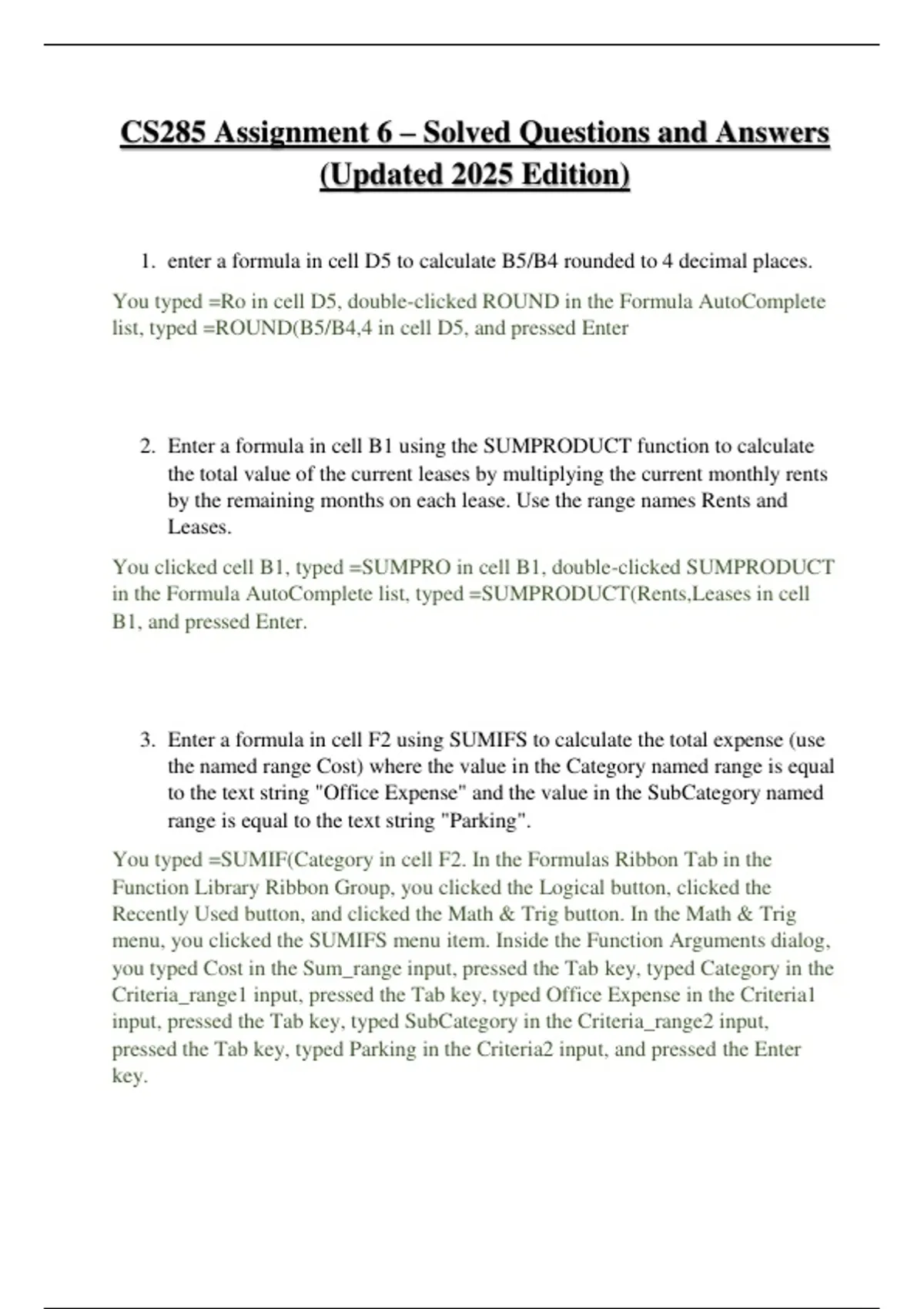 CS285 Assignment 6 – Solved Questions and Answers (Updated 2025 Edition)

1. enter a formula in cell D5 to calculate B5/B4 rounded to 4 decimal places.

You typed =Ro in cell D5, double-clicked ROUND in the Formula AutoComplete list, typed =ROUND(B5/B4,4 in cell D5, and pressed Enter

2. Enter a formula in cell B1 using the SUMPRODUCT function to calculate the total value of the current leases by multiplying the current monthly rents by the remaining months on each lease. Use the range names Rents and Leases.

You clicked cell B1, typed =SUMPRO in cell B1, double-clicked SUMPRODUCT in the Formula AutoComplete list, typed =SUMPRODUCT(Rents,Leases in cell B1, and pressed Enter.

3. Enter a formula in cell F2 using SUMIFS to calculate the total expense (use the named range Cost) where the value in the Category named range is equal to the text string "Office Expense" and the value in the SubCategory named range is equal to the text string "Parking".

You typed =SUMIF(Category in cell F2. In the Formulas Ribbon Tab in the Function Library Ribbon Group, you clicked the Logical button, clicked the Recently Used button, and clicked the Math & Trig button. In the Math & Trig menu, you clicked the SUMIFS menu item. Inside the Function Arguments dialog, you typed Cost in the Sum_range input, pressed the Tab key, typed Category in the Criteria_range1 input, pressed the Tab key, typed Office Expense in the Criteria1 input, pressed the Tab key, typed SubCategory in the Criteria_range2 input, pressed the Tab key, typed Parking in the Criteria2 input, and pressed the Enter key.